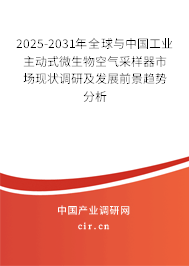 2025-2031年全球与中国工业主动式微生物空气采样器市场现状调研及发展前景趋势分析

中国产业调研网
cir.cn